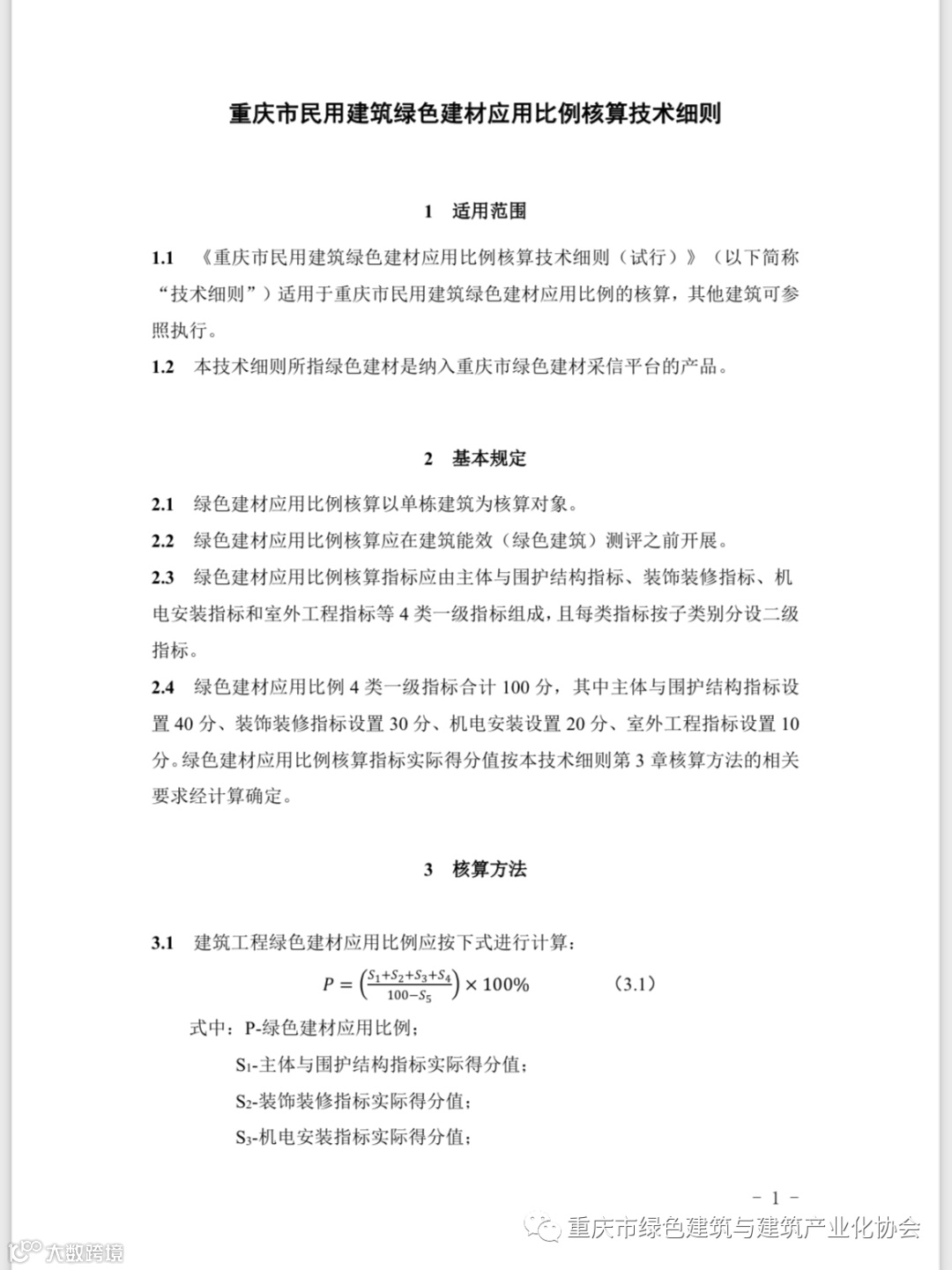 重庆市民用建筑绿色建材应用比例核算技术细则

1 适用范围

1.1 《重庆市民用建筑绿色建材应用比例核算技术细则（试行）》（以下简称“技术细则”）适用于重庆市民用建筑绿色建材应用比例的核算，其他建筑可参照执行。

1.2 本技术细则所指绿色建材是纳入重庆市绿色建材采信平台的产品。

2 基本规定

2.1 绿色建材应用比例核算以单栋建筑为核算对象。

2.2 绿色建材应用比例核算应在建筑能效（绿色建筑）测评之前开展。

2.3 绿色建材应用比例核算指标应由主体与围护结构指标、装饰装修指标、机电安装指标和室外工程指标等 4 类一级指标组成，且每类指标按子类别分设二级指标。

2.4 绿色建材应用比例 4 类一级指标合计 100 分，其中主体与围护结构指标设置 40 分、装饰装修指标设置 30 分、机电安装设置 20 分、室外工程指标设置 10 分。绿色建材应用比例核算指标实际得分值按本技术细则第 3 章核算方法的相关要求经计算确定。

3 核算方法

3.1 建筑工程绿色建材应用比例应按下式进行计算：

$P = \left(\frac{S_1+S_2+S_3+S_4}{100-S_5}\right) \times 100\%$ (3.1)

式中：P-绿色建材应用比例；

$S_1$-主体与围护结构指标实际得分值；

$S_2$-装饰装修指标实际得分值；

$S_3$-机电安装指标实际得分值；

- 1 -

重庆市绿色建筑与建筑产业化协会

大数跨境